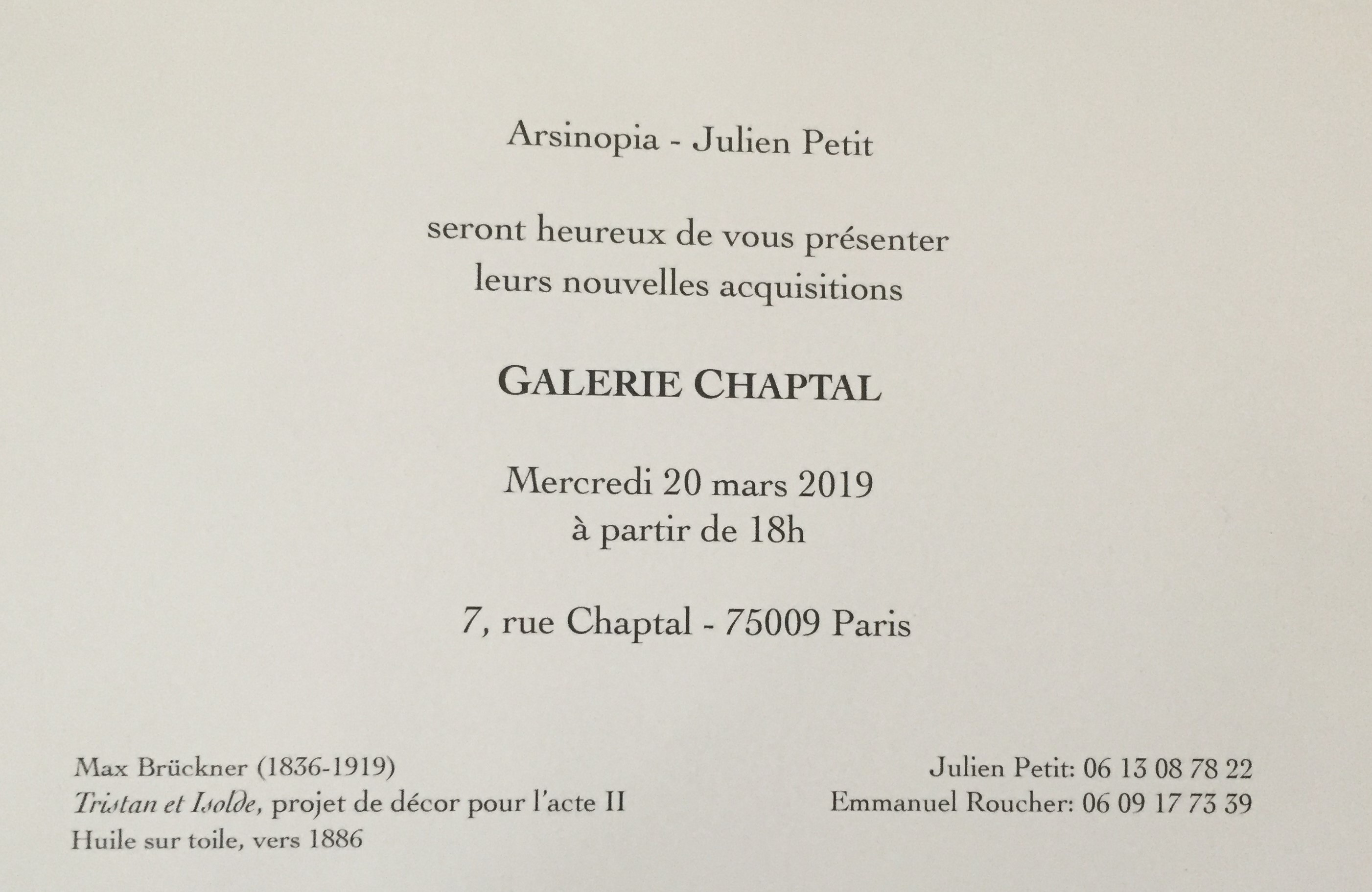 Arsinopia - Julien Petit

seront heureux de vous présenter
leurs nouvelles acquisitions

GALERIE CHAPTAL

Mercredi 20 mars 2019
à partir de 18h

7, rue Chaptal - 75009 Paris

Max Brückner (1836-1919)
Tristan et Isolde, projet de décor pour l'acte II
Huile sur toile, vers 1886

Julien Petit: 06 13 08 78 22
Emmanuel Roucher: 06 09 17 73 39